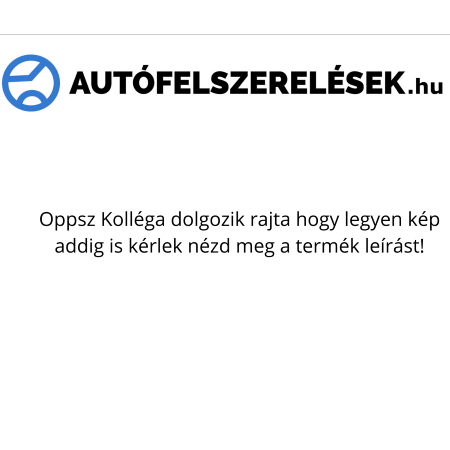 AUTÓFELSZERELÉSEK.hu

Oppsz Kolléga dolgozik rajta hogy legyen kép addig is kérlek nézd meg a termék leírást!